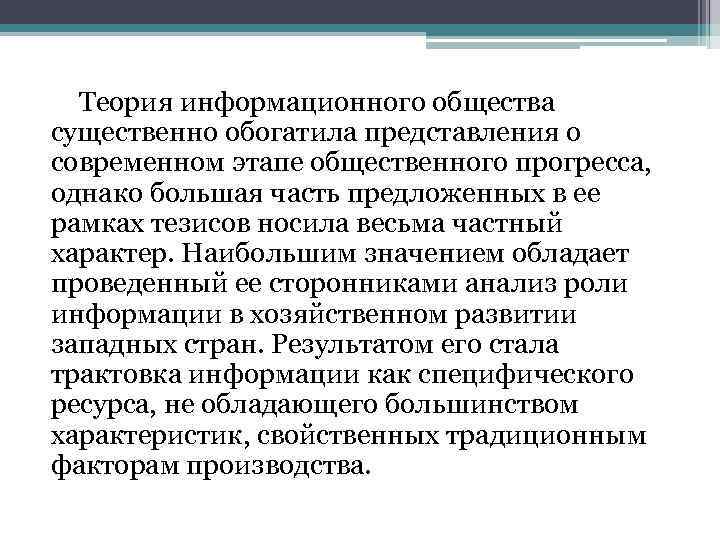 Теория информационного общества существенно обогатила представления о современном этапе общественного прогресса, однако большая часть предложенных в ее рамках тезисов носила весьма частный характер. Наибольшим значением обладает проведенный ее сторонниками анализ роли информации в хозяйственном развитии западных стран. Результатом его стала трактовка информации как специфического ресурса, не обладающего большинством характеристик, свойственных традиционным факторам производства.